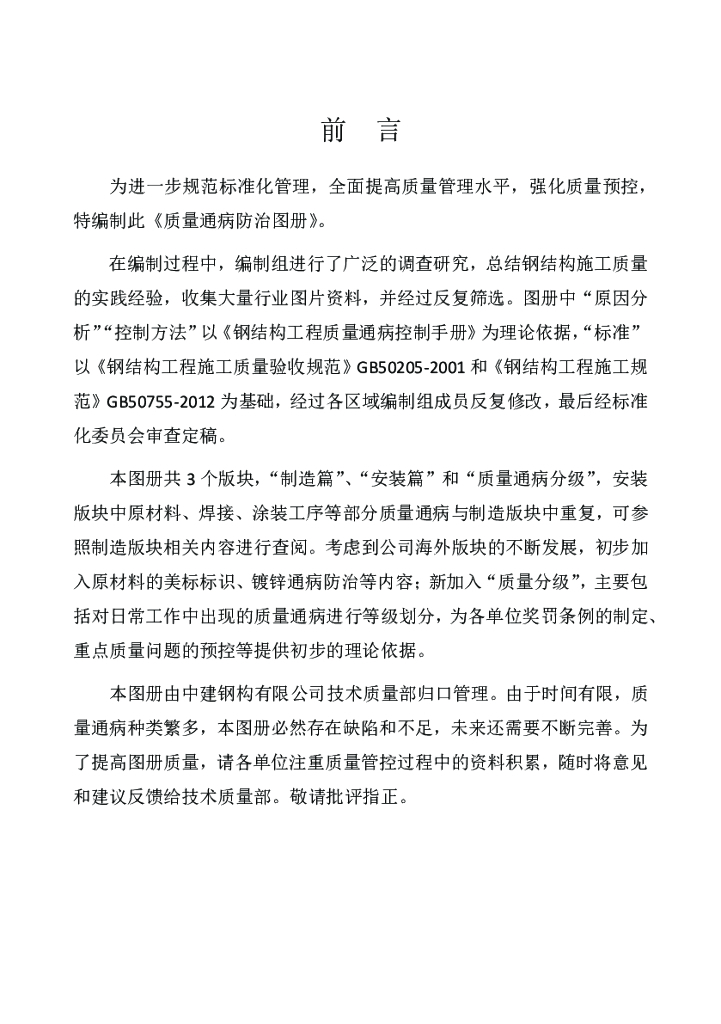 前　言

为进一步规范标准化管理，全面提高质量管理水平，强化质量预控，特编制此《质量通病防治图册》。

在编制过程中，编制组进行了广泛的调查研究，总结钢结构施工质量的实践经验，收集大量行业图片资料，并经过反复筛选。图册中“原因分析”“控制方法”以《钢结构工程质量通病控制手册》为理论依据，“标准”以《钢结构工程施工质量验收规范》GB50205-2001 和《钢结构工程施工规范》GB50755-2012 为基础，经过各区域编制组成员反复修改，最后经标准化委员会审查定稿。

本图册共 3 个版块，“制造篇”、“安装篇”和“质量通病分级”，安装版块中原材料、焊接、涂装工序等部分质量通病与制造版块中重复，可参照制造版块相关内容进行查阅。考虑到公司海外版块的不断发展，初步加入原材料的美标标识、镀锌通病防治等内容；新加入“质量分级”，主要包括对日常工作中出现的质量通病进行等级划分，为各单位奖罚条例的制定、重点质量问题的预控等提供初步的理论依据。

本图册由中建钢构有限公司技术质量部归口管理。由于时间有限，质量通病种类繁多，本图册必然存在缺陷和不足，未来还需要不断完善。为了提高图册质量，请各单位注重质量管控过程中的资料积累，随时将意见和建议反馈给技术质量部。敬请批评指正。